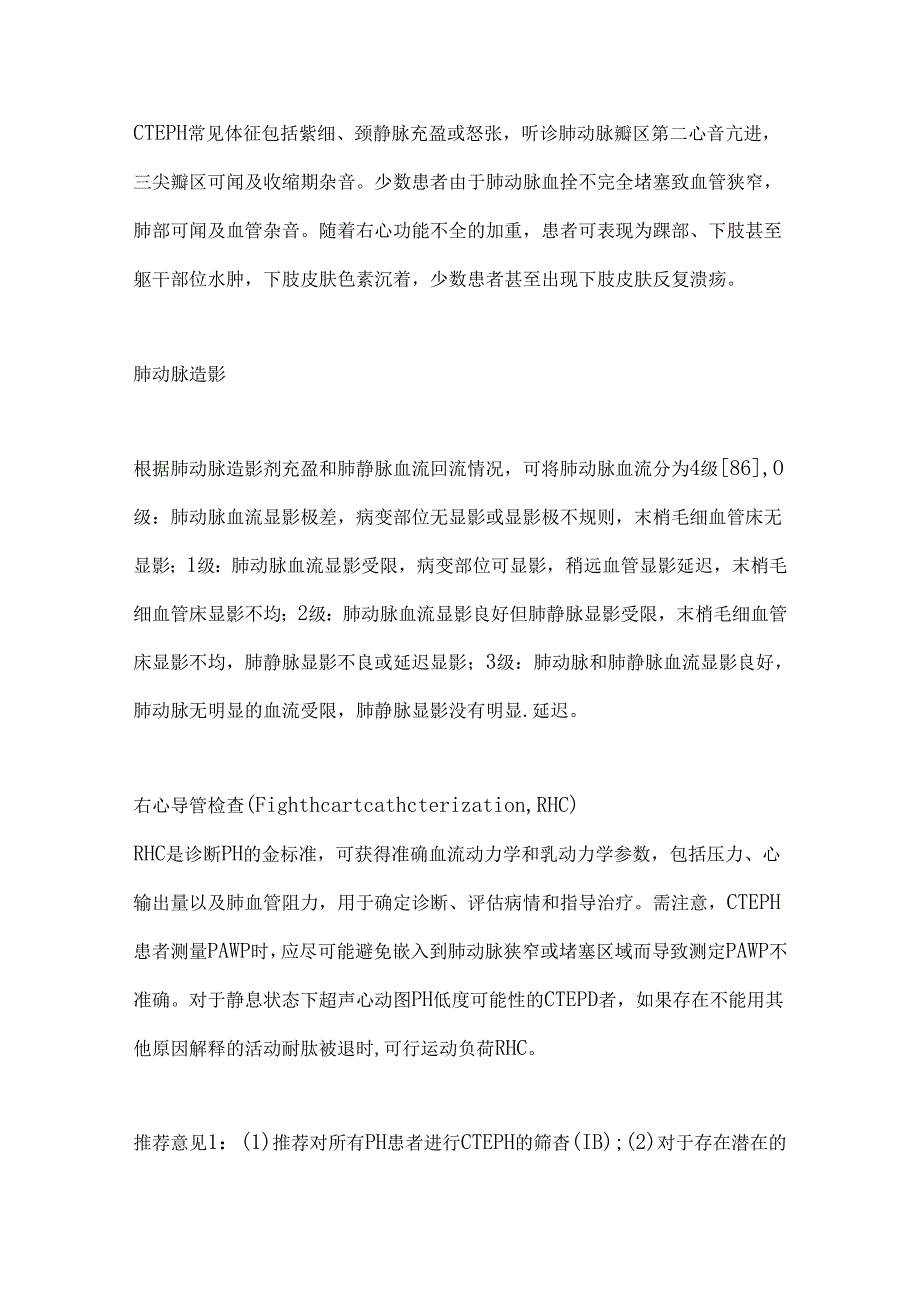 CTEPH常见体征包括紫绀、颈静脉充盈或怒张，听诊肺动脉瓣区第二心音亢进，三尖瓣区可闻及收缩期杂音。少数患者由于肺动脉血拴不完全堵塞致血管狭窄，肺部可闻及血管杂音。随着右心功能不全的加重，患者可表现为踝部、下肢甚至躯干部位水肿，下肢皮肤色素沉着，少数患者甚至出现下肢皮肤反复溃疡。

肺动脉造影

根据肺动脉造影剂充盈和肺静脉血流回流情况，可将肺动脉血流分为4级[86],0级：肺动脉血流显影极差，病变部位无显影或显影极不规则，末梢毛细血管床无显影；1级：肺动脉血流显影受限，病变部位可显影，稍远血管显影延迟，末梢毛细血管床显影不均；2级：肺动脉血流显影良好但肺静脉显影受限，末梢毛细血管床显影不均，肺静脉显影不良或延迟显影；3级：肺动脉和肺静脉血流显影良好，肺动脉无明显的血流受限，肺静脉显影没有明显.延迟。

右心导管检查(Fighthcartcathcterization,RHC)
RHC是诊断PH的金标准，可获得准确血流动力学和乳动力学参数，包括压力、心输出量以及肺血管阻力，用于确定诊断、评估病情和指导治疗。需注意，CTEPH患者测量PAWP时，应尽可能避免嵌入到肺动脉狭窄或堵塞区域而导致测定PAWP不准确。对于静息状态下超声心动图PH低度可能性的CTEPD者，如果存在不能用其他原因解释的活动耐肽被退时,可行运动负荷RHC。

推荐意见1：(1)推荐对所有PH患者进行CTEPH的筛杳(IB);(2)对于存在潜在的